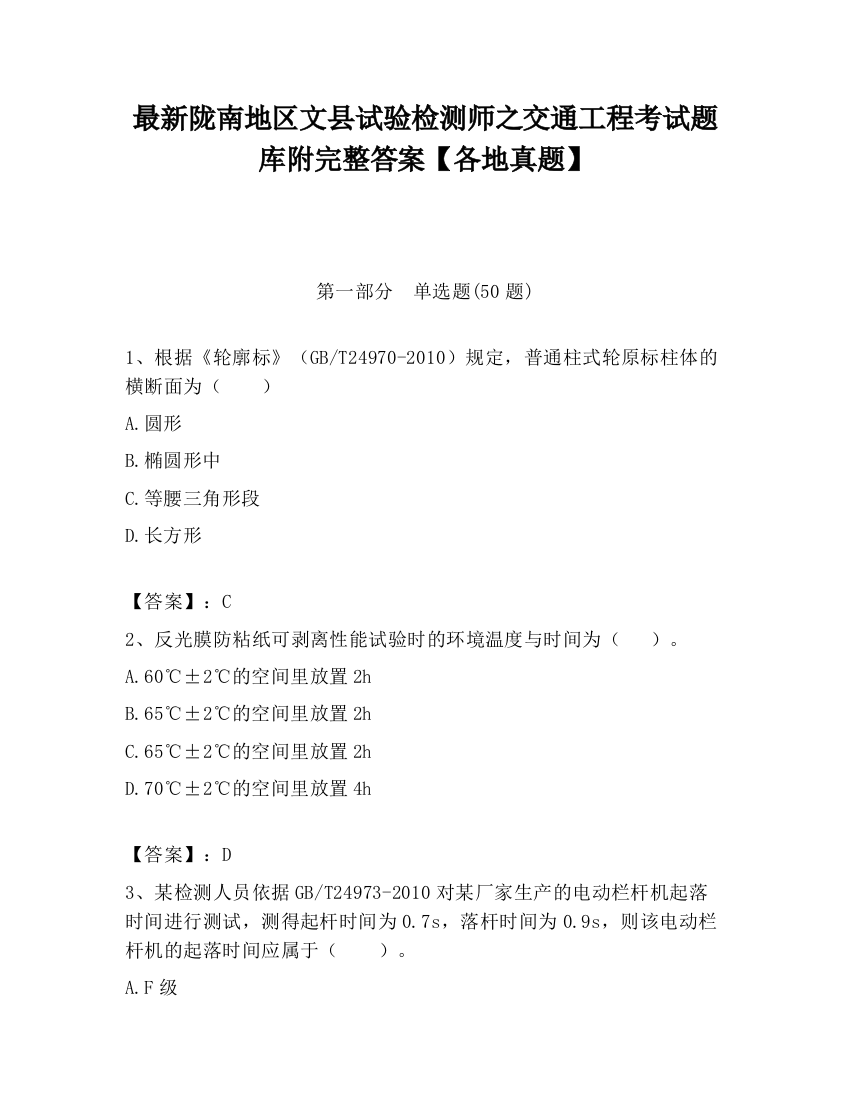 最新陇南地区文县试验检测师之交通工程考试题库附完整答案【各地真题】

第一部分　单选题(50 题)

1、根据《轮廓标》（GB/T24970-2010）规定，普通柱式轮原标柱体的横断面为（　　）

A.圆形

B.椭圆形中

C.等腰三角形段

D.长方形

【答案】：C

2、反光膜防粘纸可剥离性能试验时的环境温度与时间为（　　）。

A.60℃±2℃的空间里放置 2h

B.65℃±2℃的空间里放置 2h

C.65℃±2℃的空间里放置 2h

D.70℃±2℃的空间里放置 4h

【答案】：D

3、某检测人员依据 GB/T24973-2010 对某厂家生产的电动栏杆机起落时间进行测试，测得起杆时间为 0.7s，落杆时间为 0.9s，则该电动栏杆机的起落时间应属于（　　）。

A.F 级